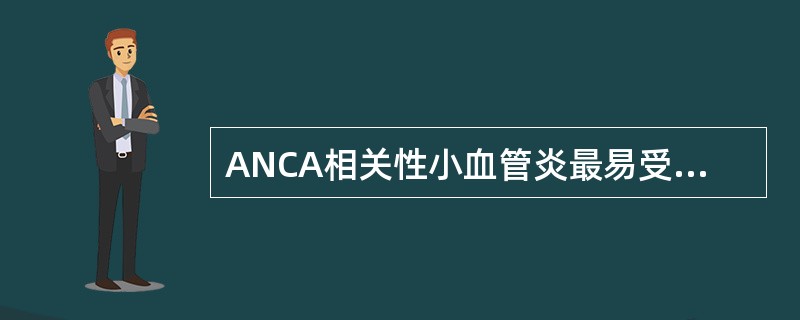 ANCA相关性小血管炎最易受...